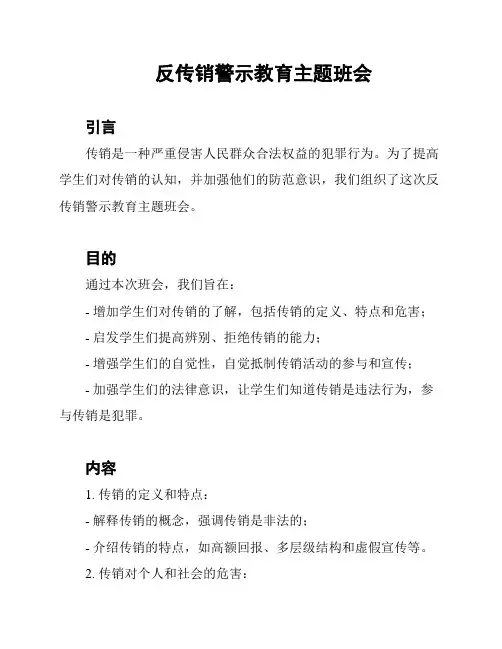 反传销警示教育主题班会

引言

传销是一种严重侵害人民群众合法权益的犯罪行为。为了提高学生们对传销的认知，并加强他们的防范意识，我们组织了这次反传销警示教育主题班会。

目的

通过本次班会，我们旨在：

- 增加学生们对传销的了解，包括传销的定义、特点和危害；

- 启发学生们提高辨别、拒绝传销的能力；

- 增强学生们的自觉性，自觉抵制传销活动的参与和宣传；

- 加强学生们的法律意识，让学生们知道传销是违法行为，参与传销是犯罪。

内容

1. 传销的定义和特点：

- 解释传销的概念，强调传销是非法的；

- 介绍传销的特点，如高额回报、多层级结构和虚假宣传等。

2. 传销对个人和社会的危害：